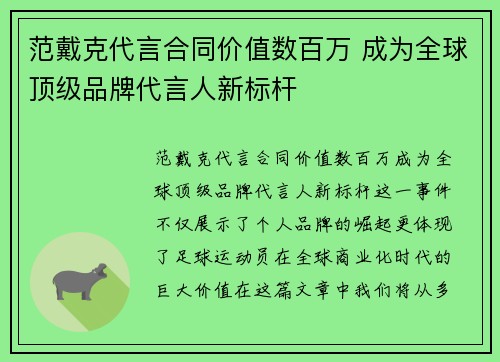 范戴克代言合同价值数百万 成为全球顶级品牌代言人新标杆

范戴克代言合同价值数百万成为全球顶级品牌代言人新标杆这一事件不仅展示了个人品牌的崛起更体现了足球运动员在全球商业化时代的巨大价值在这篇文章中我们将从多